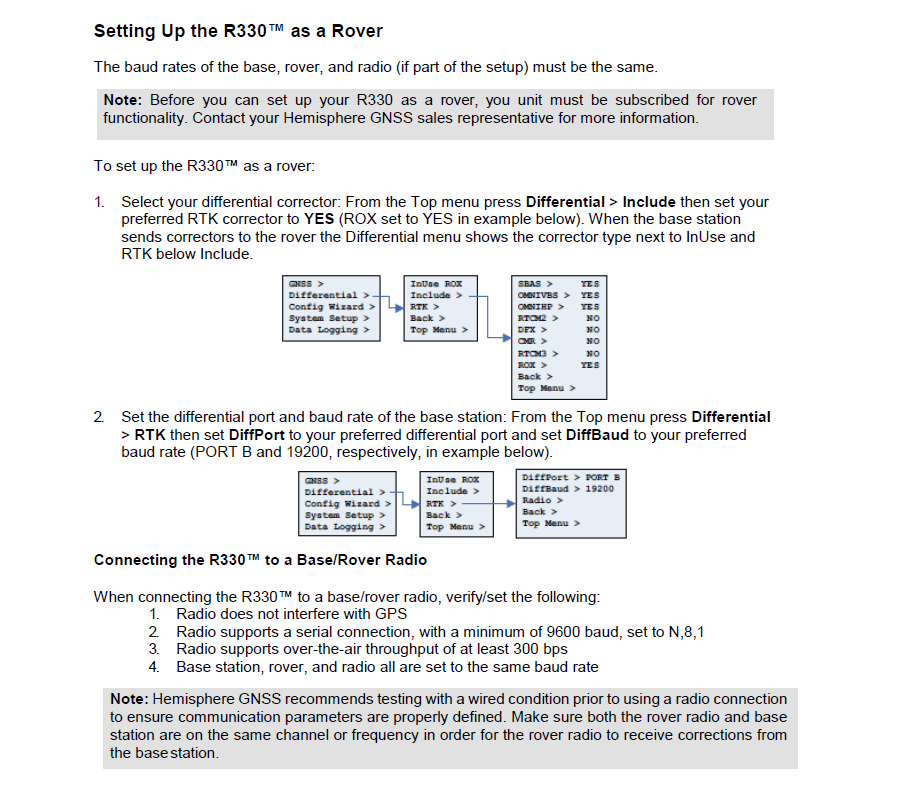 Setting Up the R330™ as a Rover

The baud rates of the base, rover, and radio (if part of the setup) must be the same.

Note: Before you can set up your R330 as a rover, you unit must be subscribed for rover functionality. Contact your Hemisphere GNSS sales representative for more information.

To set up the R330™ as a rover:

1. Select your differential corrector: From the Top menu press Differential > Include then set your preferred RTK corrector to YES (ROX set to YES in example below). When the base station sends correctors to the rover the Differential menu shows the corrector type next to InUse and RTK below Include.

GNSS >
Differential >
Config Wizard >
System Setup >
Data Logging >

InUse ROX
Include >
RTK >
Back >
Top Menu >

SBAS > YES
OMNIVBS > YES
OMNIHP > YES
RTCM2 > NO
DFX > NO
CMR > NO
RTCM3 > NO
ROX > YES
Back >
Top Menu >

2. Set the differential port and baud rate of the base station: From the Top menu press Differential > RTK then set DiffPort to your preferred differential port and set DiffBaud to your preferred baud rate (PORT B and 19200, respectively, in example below).

GNSS >
Differential >
Config Wizard >
System Setup >
Data Logging >

InUse ROX
Include >
RTK >
Back >
Top Menu >

DiffPort > PORT B
DiffBaud > 19200
Radio >
Back >
Top Menu >

Connecting the R330™ to a Base/Rover Radio

When connecting the R330™ to a base/rover radio, verify/set the following:
1. Radio does not interfere with GPS
2. Radio supports a serial connection, with a minimum of 9600 baud, set to N,8,1
3. Radio supports over-the-air throughput of at least 300 bps
4. Base station, rover, and radio all are set to the same baud rate

Note: Hemisphere GNSS recommends testing with a wired condition prior to using a radio connection to ensure communication parameters are properly defined. Make sure both the rover radio and base station are on the same channel or frequency in order for the rover radio to receive corrections from the base station.